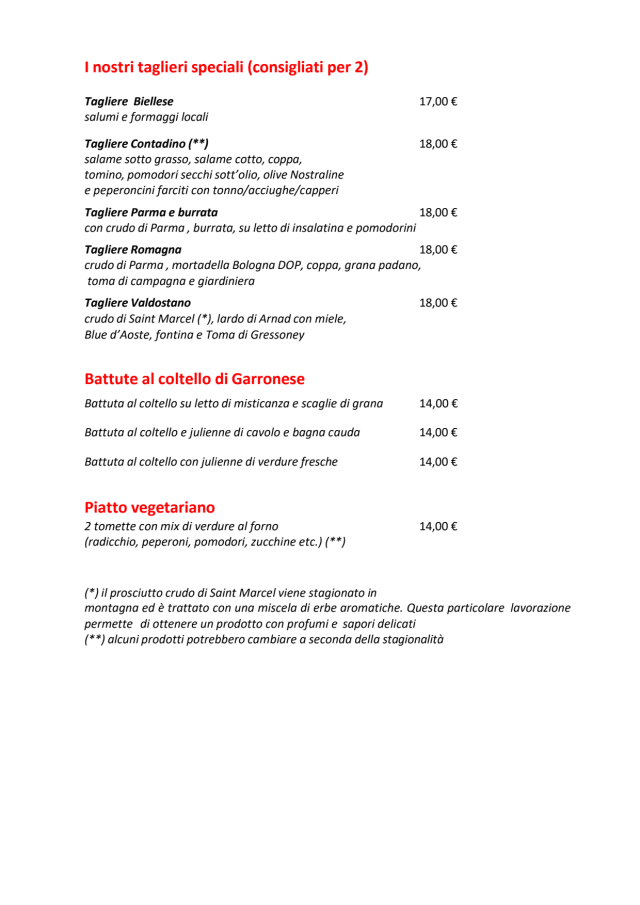 I nostri taglieri speciali (consigliati per 2)

Tagliere Biellese 17,00 €
salumi e formaggi locali

Tagliere Contadino (**) 18,00 €
salame sotto grasso, salame cotto, coppa, tomino, pomodori secchi sott'olio, olive Nostraline e peperoncini farciti con tonno/acciughe/capperi

Tagliere Parma e burrata 18,00 €
con crudo di Parma , burrata, su letto di insalatina e pomodorini

Tagliere Romagna 18,00 €
crudo di Parma , mortadella Bologna DOP, coppa, grana padano, toma di campagna e giardiniera

Tagliere Valdostano 18,00 €
crudo di Saint Marcel (*), lardo di Arnad con miele, Blue d'Aoste, fontina e Toma di Gressoney

Battute al coltello di Garronese

Battuta al coltello su letto di misticanza e scaglie di grana 14,00 €

Battuta al coltello e julienne di cavolo e bagna cauda 14,00 €

Battuta al coltello con julienne di verdure fresche 14,00 €

Piatto vegetariano
2 tomette con mix di verdure al forno 14,00 €
(radicchio, peperoni, pomodori, zucchine etc.) (**)

(*) il prosciutto crudo di Saint Marcel viene stagionato in montagna ed è trattato con una miscela di erbe aromatiche. Questa particolare lavorazione permette di ottenere un prodotto con profumi e sapori delicati
(**) alcuni prodotti potrebbero cambiare a seconda della stagionalità